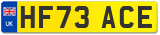 UK HF73 ACE